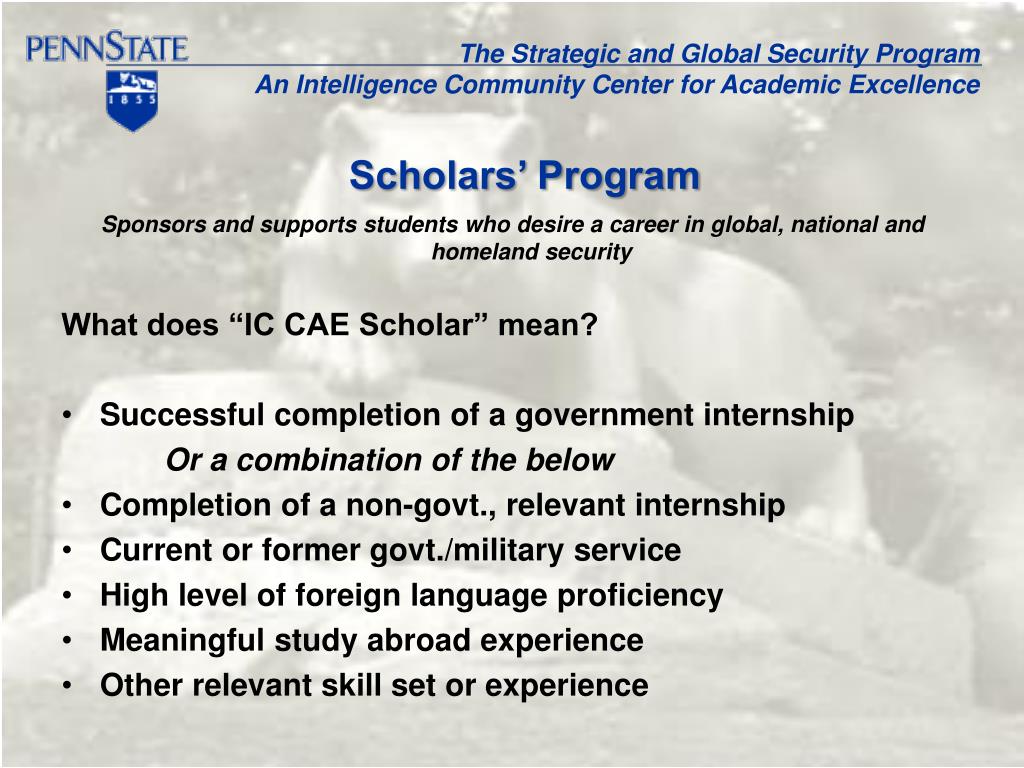 PENNSTATE

1855

The Strategic and Global Security Program
An Intelligence Community Center for Academic Excellence

Scholars' Program

Sponsors and supports students who desire a career in global, national and homeland security

What does "IC CAE Scholar" mean?

• Successful completion of a government internship
Or a combination of the below
• Completion of a non-govt., relevant internship
• Current or former govt./military service
• High level of foreign language proficiency
• Meaningful study abroad experience
• Other relevant skill set or experience